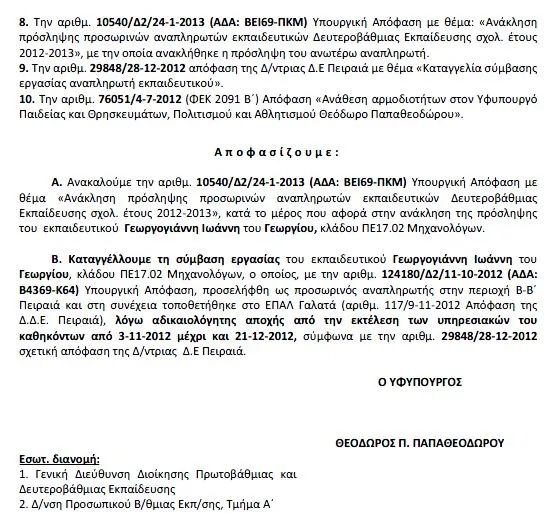 8. Την αριθμ. 10540/Δ2/24-1-2013 (ΑΔΑ: ΒΕΙ69-ΠΚΜ) Υπουργική Απόφαση με θέμα: «Ανάκληση πρόσληψης προσωρινών αναπληρωτών εκπαιδευτικών Δευτεροβάθμιας Εκπαίδευσης σχολ. έτους 2012-2013», με την οποία ανακλήθηκε η πρόσληψη του ανωτέρω αναπληρωτή.
9. Την αριθμ. 29848/28-12-2012 απόφαση της Δ/ντριας Δ.Ε Πειραιά με θέμα «Καταγγελία σύμβασης εργασίας αναπληρωτή εκπαιδευτικού».
10. Την αριθμ. 76051/4-7-2012 (ΦΕΚ 2091 Β΄) Απόφαση «Ανάθεση αρμοδιοτήτων στον Υφυπουργό Παιδείας και Θρησκευμάτων, Πολιτισμού και Αθλητισμού Θεόδωρο Παπαθεοδώρου».

Αποφασίζουμε:

Α. Ανακαλούμε την αριθμ. 10540/Δ2/24-1-2013 (ΑΔΑ: ΒΕΙ69-ΠΚΜ) Υπουργική Απόφαση με θέμα «Ανάκληση πρόσληψης προσωρινών αναπληρωτών εκπαιδευτικών Δευτεροβάθμιας Εκπαίδευσης σχολ. έτους 2012-2013», κατά το μέρος που αφορά στην ανάκληση της πρόσληψης του εκπαιδευτικού Γεωργογιάννη Ιωάννη του Γεωργίου, κλάδου ΠΕ17.02 Μηχανολόγων.

Β. Καταγγέλλουμε τη σύμβαση εργασίας του εκπαιδευτικού Γεωργογιάννη Ιωάννη του Γεωργίου, κλάδου ΠΕ17.02 Μηχανολόγων, ο οποίος, με την αριθμ. 124180/Δ2/11-10-2012 (ΑΔΑ: Β4369-Κ64) Υπουργική Απόφαση, προσελήφθη ως προσωρινός αναπληρωτής στην περιοχή Β-Β΄ Πειραιά και στη συνέχεια τοποθετήθηκε στο ΕΠΑΛ Γαλατά (αριθμ. 117/9-11-2012 Απόφαση της Δ.Δ.Ε. Πειραιά), λόγω αδικαιολόγητης αποχής από την εκτέλεση των υπηρεσιακών του καθηκόντων από 3-11-2012 μέχρι και 21-12-2012, σύμφωνα με την αριθμ. 29848/28-12-2012 σχετική απόφαση της Δ/ντριας Δ.Ε Πειραιά.

Ο ΥΦΥΠΟΥΡΓΟΣ

ΘΕΟΔΩΡΟΣ Π. ΠΑΠΑΘΕΟΔΩΡΟΥ

Εσωτ. διανομή:
1. Γενική Διεύθυνση Διοίκησης Πρωτοβάθμιας και Δευτεροβάθμιας Εκπαίδευσης
2. Δ/νση Προσωπικού Β/θμιας Εκπ/σης, Τμήμα Α΄